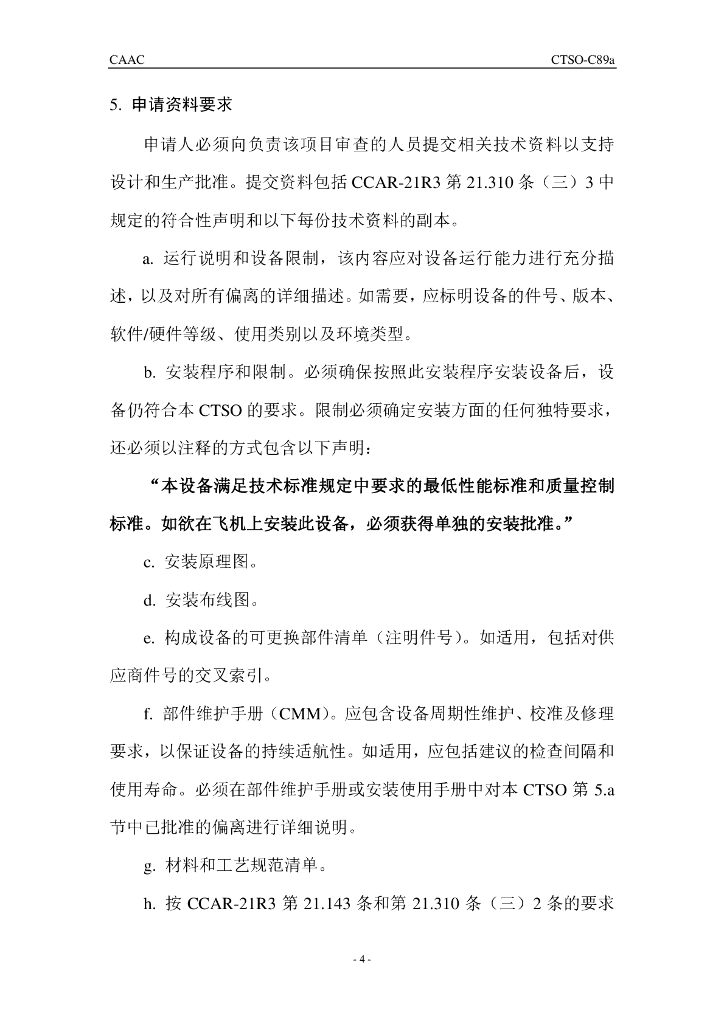 CAAC CTSO-C89a

5. 申请资料要求

申请人必须向负责该项目审查的人员提交相关技术资料以支持设计和生产批准。提交资料包括 CCAR-21R3 第 21.310 条（三）3 中规定的符合性声明和以下每份技术资料的副本。

a. 运行说明和设备限制，该内容应对设备运行能力进行充分描述，以及对所有偏离的详细描述。如需要，应标明设备的件号、版本、软件/硬件等级、使用类别以及环境类型。

b. 安装程序和限制。必须确保按照此安装程序安装设备后，设备仍符合本 CTSO 的要求。限制必须确定安装方面的任何独特要求，还必须以注释的方式包含以下声明：

“本设备满足技术标准规定中要求的最低性能标准和质量控制标准。如欲在飞机上安装此设备，必须获得单独的安装批准。”

c. 安装原理图。

d. 安装布线图。

e. 构成设备的可更换部件清单（注明件号）。如适用，包括对供应商件号的交叉索引。

f. 部件维护手册（CMM）。应包含设备周期性维护、校准及修理要求，以保证设备的持续适航性。如适用，应包括建议的检查间隔和使用寿命。必须在部件维护手册或安装使用手册中对本 CTSO 第 5.a 节中已批准的偏离进行详细说明。

g. 材料和工艺规范清单。

h. 按 CCAR-21R3 第 21.143 条和第 21.310 条（三）2 条的要求

- 4 -